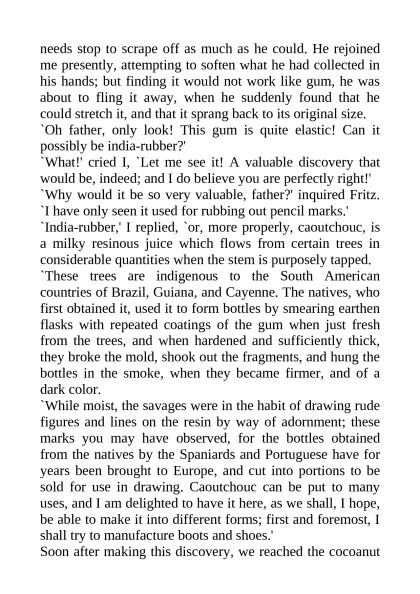 needs stop to scrape off as much as he could. He rejoined me presently, attempting to soften what he had collected in his hands; but finding it would not work like gum, he was about to fling it away, when he suddenly found that he could stretch it, and that it sprang back to its original size.
`Oh father, only look! This gum is quite elastic! Can it possibly be india-rubber?'
`What!' cried I, `Let me see it! A valuable discovery that would be, indeed; and I do believe you are perfectly right!'
`Why would it be so very valuable, father?' inquired Fritz. `I have only seen it used for rubbing out pencil marks.'
`India-rubber,' I replied, `or, more properly, caoutchouc, is a milky resinous juice which flows from certain trees in considerable quantities when the stem is purposely tapped.
`These trees are indigenous to the South American countries of Brazil, Guiana, and Cayenne. The natives, who first obtained it, used it to form bottles by smearing earthen flasks with repeated coatings of the gum when just fresh from the trees, and when hardened and sufficiently thick, they broke the mold, shook out the fragments, and hung the bottles in the smoke, when they became firmer, and of a dark color.
`While moist, the savages were in the habit of drawing rude figures and lines on the resin by way of adornment; these marks you may have observed, for the bottles obtained from the natives by the Spaniards and Portuguese have for years been brought to Europe, and cut into portions to be sold for use in drawing. Caoutchouc can be put to many uses, and I am delighted to have it here, as we shall, I hope, be able to make it into different forms; first and foremost, I shall try to manufacture boots and shoes.'
Soon after making this discovery, we reached the cocoanut